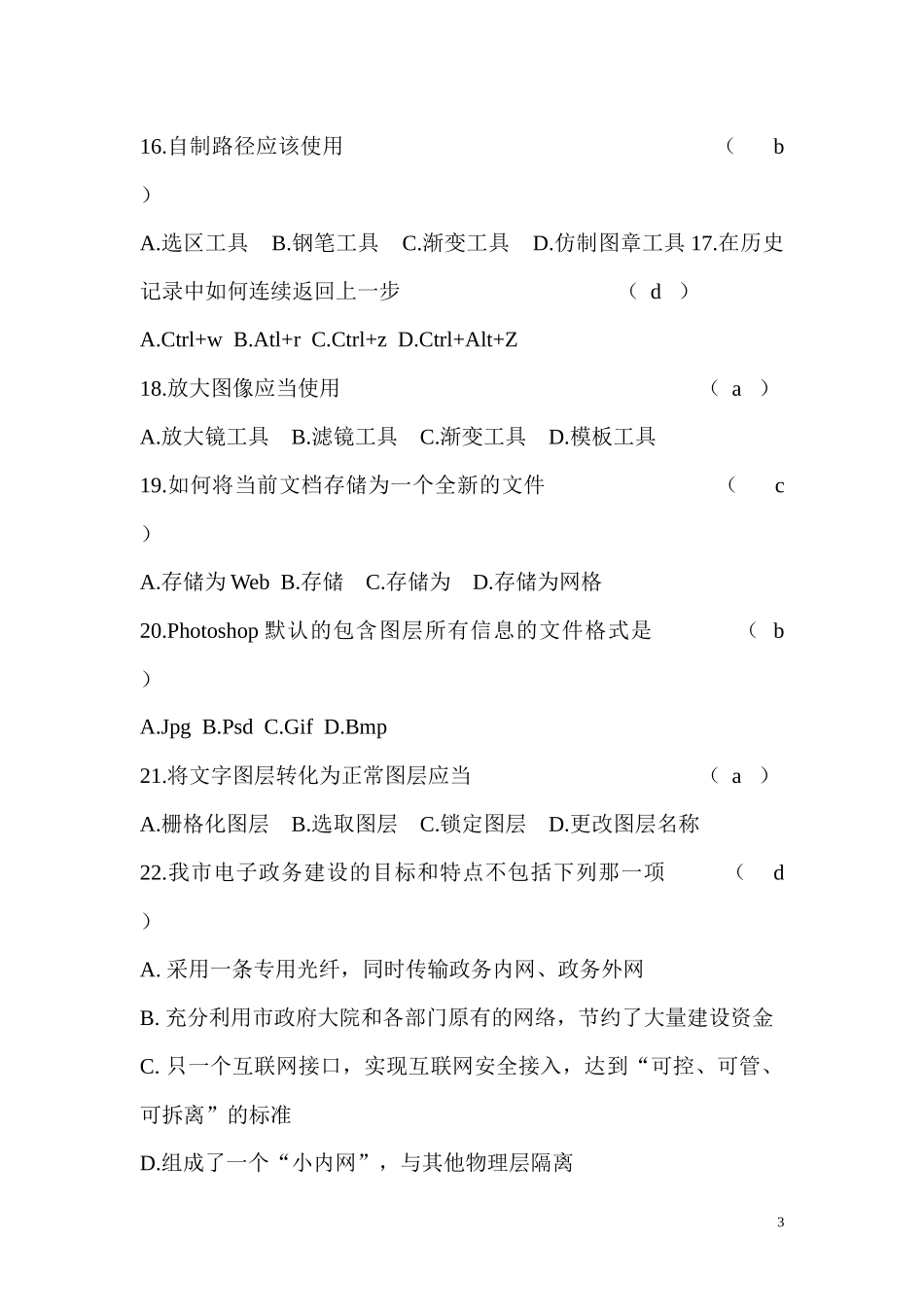 16.自制路径应该使用 （ b ）

A.选区工具 B.钢笔工具 C.渐变工具 D.仿制图章工具 17.在历史记录中如何连续返回上一步 （ d ）

A.Ctrl+w B.Atl+r C.Ctrl+z D.Ctrl+Alt+Z

18.放大图像应当使用 （ a ）

A.放大镜工具 B.滤镜工具 C.渐变工具 D.模板工具

19.如何将当前文档存储为一个全新的文件 （ c ）

A.存储为 Web B.存储 C.存储为 D.存储为网格

20.Photoshop 默认的包含图层所有信息的文件格式是 （ b ）

A.Jpg B.Psd C.Gif D.Bmp

21.将文字图层转化为正常图层应当 （ a ）

A.栅格化图层 B.选取图层 C.锁定图层 D.更改图层名称

22.我市电子政务建设的目标和特点不包括下列那一项 （ d ）

A. 采用一条专用光纤，同时传输政务内网、政务外网

B. 充分利用市政府大院和各部门原有的网络，节约了大量建设资金

C. 只一个互联网接口，实现互联网安全接入，达到“可控、可管、可拆离”的标准

D.组成了一个“小内网”，与其他物理层隔离

3